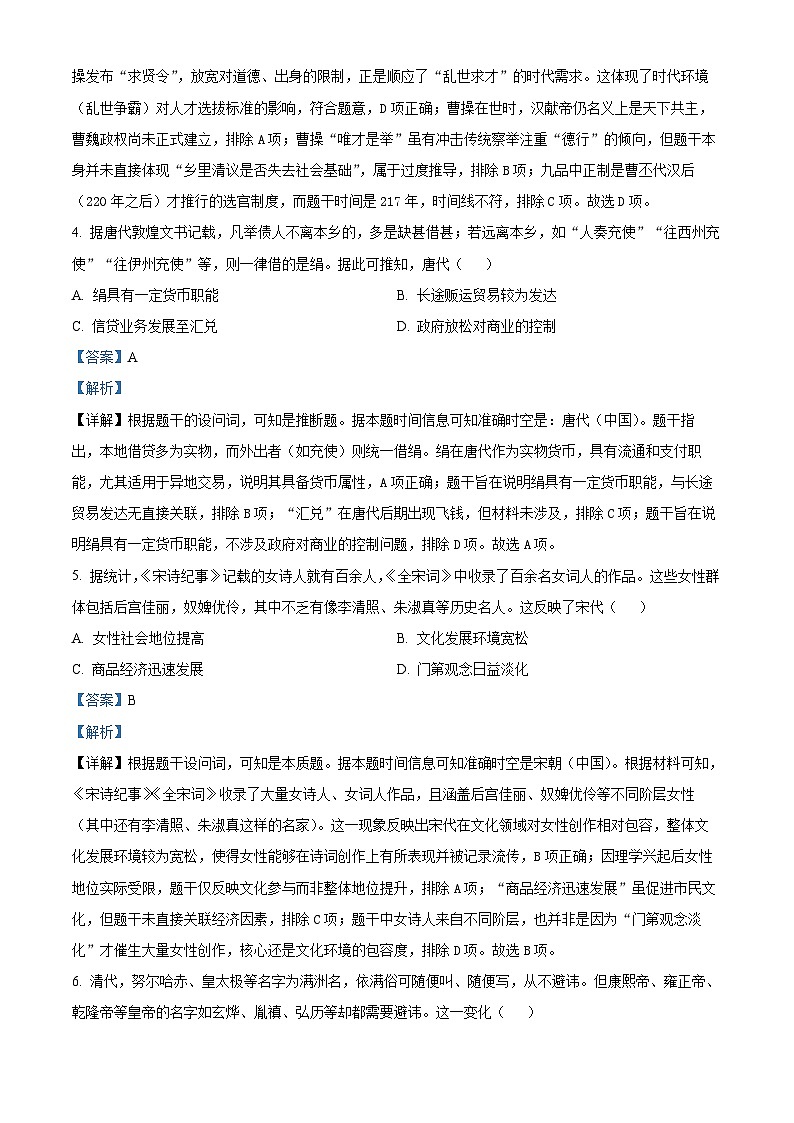 操发布“求贤令”，放宽对道德、出身的限制，正是顺应了“乱世求才”的时代需求。这体现了时代环境（乱世争霸）对人才选拔标准的影响，符合题意，D项正确；曹操在世时，汉献帝仍名义上是天下共主，曹魏政权尚未正式建立，排除A项；曹操“唯才是举”虽有冲击传统察举注重“德行”的倾向，但题干本身并未直接体现“乡里清议是否失去社会基础”，属于过度推导，排除B项；九品中正制是曹丕代汉后（220年之后）才推行的选官制度，而题干时间是217年，时间线不符，排除C项。故选D项。

4. 据唐代敦煌文书记载，凡举债人不离本乡的，多是缺甚借甚；若远离本乡，如“人奏充使”“往西州充使”“往伊州充使”等，则一律借的是绢。据此可推知，唐代（　　）

A. 绢具有一定货币职能
B. 长途贩运贸易较为发达
C. 信贷业务发展至汇兑
D. 政府放松对商业的控制

【答案】A

【解析】

【详解】根据题干的设问词，可知是推断题。据本题时间信息可知准确时空是：唐代（中国）。题干指出，本地借贷多为实物，而外出者（如充使）则统一借绢。绢在唐代作为实物货币，具有流通和支付职能，尤其适用于异地交易，说明其具备货币属性，A项正确；题干旨在说明绢具有一定货币职能，与长途贸易发达无直接关联，排除B项；“汇兑”在唐代后期出现飞钱，但材料未涉及，排除C项；题干旨在说明绢具有一定货币职能，不涉及政府对商业的控制问题，排除D项。故选A项。

5. 据统计，《宋诗纪事》记载的女诗人就有百余人，《全宋词》中收录了百余名女词人的作品。这些女性群体包括后宫佳丽，奴婢优伶，其中不乏有像李清照、朱淑真等历史名人。这反映了宋代（　　）

A. 女性社会地位提高
B. 文化发展环境宽松
C. 商品经济迅速发展
D. 门第观念日益淡化

【答案】B

【解析】

【详解】根据题干设问词，可知是本质题。据本题时间信息可知准确时空是宋朝（中国）。根据材料可知，《宋诗纪事》《全宋词》收录了大量女诗人、女词人作品，且涵盖后宫佳丽、奴婢优伶等不同阶层女性（其中还有李清照、朱淑真这样的名家）。这一现象反映出宋代在文化领域对女性创作相对包容，整体文化发展环境较为宽松，使得女性能够在诗词创作上有所表现并被记录流传，B项正确；因理学兴起后女性地位实际受限，题干仅反映文化参与而非整体地位提升，排除A项；“商品经济迅速发展”虽促进市民文化，但题干未直接关联经济因素，排除C项；题干中女诗人来自不同阶层，也并非是因为“门第观念淡化”才催生大量女性创作，核心还是文化环境的包容度，排除D项。故选B项。

6. 清代，努尔哈赤、皇太极等名字为满洲名，依满俗可随便叫、随便写，从不避讳。但康熙帝、雍正帝、乾隆帝等皇帝的名字如玄烨、胤禛、弘历等却都需要避讳。这一变化（　　）